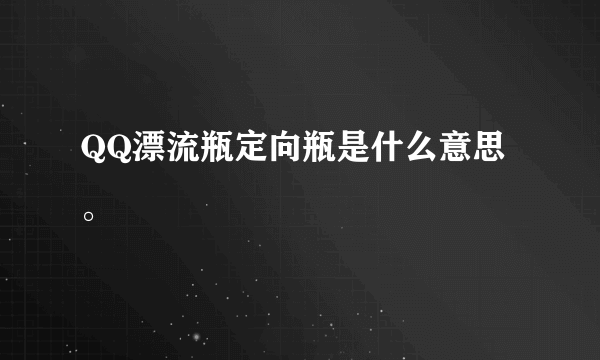 QQ漂流瓶定向瓶是什么意思。